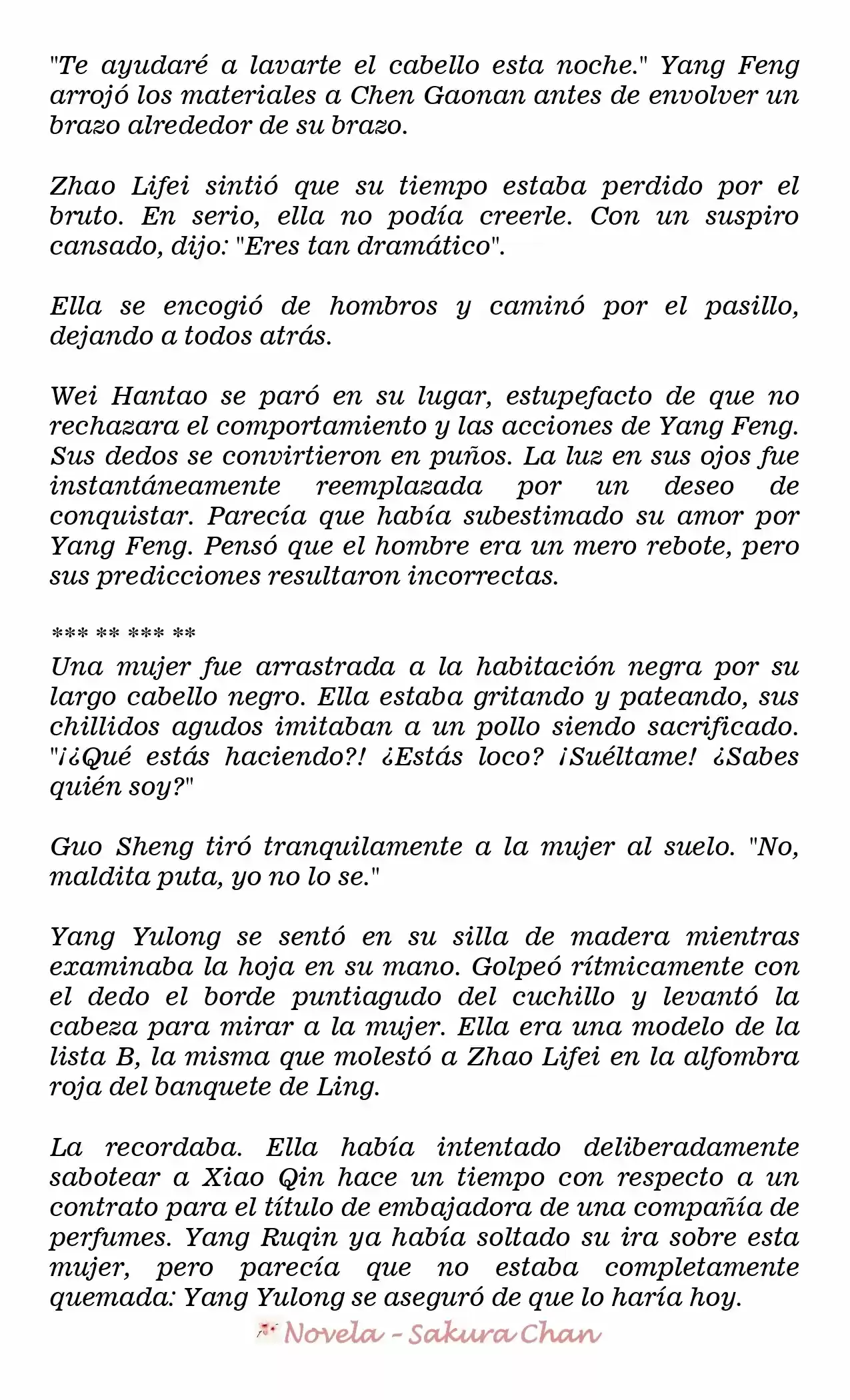 "Te ayudaré a lavarte el cabello esta noche." Yang Feng arrojó los materiales a Chen Gaonan antes de envolver un brazo alrededor de su brazo.

Zhao Lifei sintió que su tiempo estaba perdido por el bruto. En serio, ella no podía creerle. Con un suspiro cansado, dijo: "Eres tan dramático".

Ella se encogió de hombros y caminó por el pasillo, dejando a todos atrás.

Wei Hantao se paró en su lugar, estupefacto de que no rechazara el comportamiento y las acciones de Yang Feng. Sus dedos se convirtieron en puños. La luz en sus ojos fue instantáneamente reemplazada por un deseo de conquistar. Parecía que había subestimado su amor por Yang Feng. Pensó que el hombre era un mero rebote, pero sus predicciones resultaron incorrectas.

*** ** *** **

Una mujer fue arrastrada a la habitación negra por su largo cabello negro. Ella estaba gritando y pateando, sus chillidos agudos imitaban a un pollo siendo sacrificado. "¡¿Qué estás haciendo?! ¿Estás loco? ¡Suéltame! ¿Sabes quién soy?"

Guo Sheng tiró tranquilamente a la mujer al suelo. "No, maldita puta, yo no lo se."

Yang Yulong se sentó en su silla de madera mientras examinaba la hoja en su mano. Golpeó rítmicamente con el dedo el borde puntiagudo del cuchillo y levantó la cabeza para mirar a la mujer. Ella era una modelo de la lista B, la misma que molestó a Zhao Lifei en la alfombra roja del banquete de Ling.

La recordaba. Ella había intentado deliberadamente sabotear a Xiao Qin hace un tiempo con respecto a un contrato para el título de embajadora de una compañía de perfumes. Yang Ruqin ya había soltado su ira sobre esta mujer, pero parecía que no estaba completamente quemada: Yang Yulong se aseguró de que lo haría hoy.

Novela - Sakura Chan